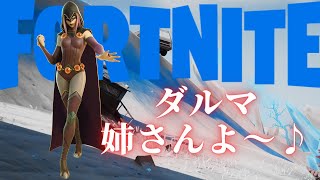 FORTNITE

ダルマ
姉さんよ〜♪